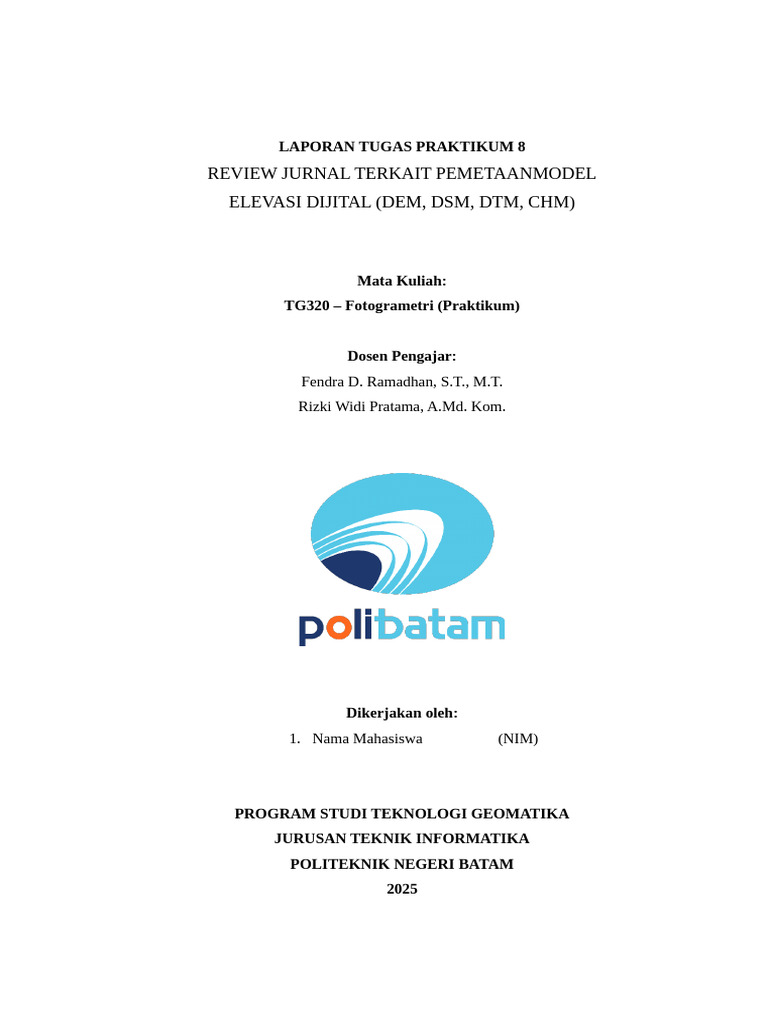 LAPORAN TUGAS PRAKTIKUM 8
REVIEW JURNAL TERKAIT PEMETAANMODEL ELEVASI DIJITAL (DEM, DSM, DTM, CHM)

Mata Kuliah:
TG320 – Fotogrametri (Praktikum)

Dosen Pengajar:
Fendra D. Ramadhan, S.T., M.T.
Rizki Widi Pratama, A.Md. Kom.

polibatam

Dikerjakan oleh:
1. Nama Mahasiswa (NIM)

PROGRAM STUDI TEKNOLOGI GEOMATIKA
JURUSAN TEKNIK INFORMATIKA
POLITEKNIK NEGERI BATAM
2025